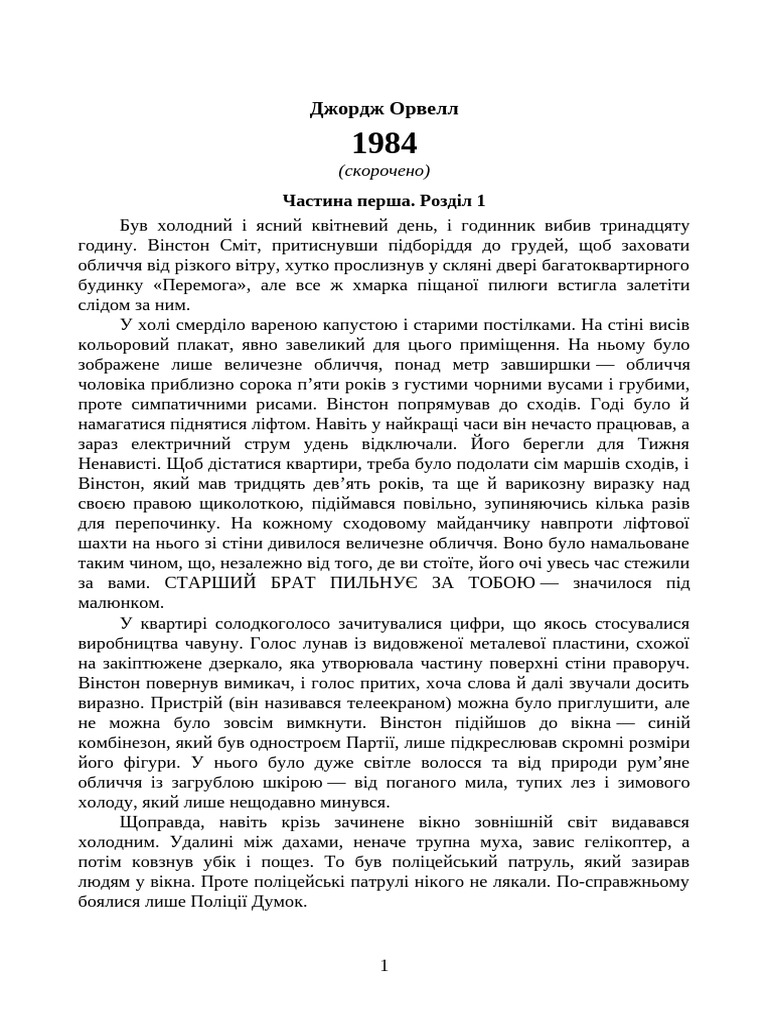 Джордж Орвелл

1984

(скорочено)

Частина перша. Розділ 1

Був холодний і ясний квітневий день, і годинник вибив тринадцяту годину. Вінстон Сміт, притиснувши підборіддя до грудей, щоб заховати обличчя від різкого вітру, хутко прослизнув у скляні двері багатоквартирного будинку «Перемога», але все ж хмарка піщаної пилюги встигла залетіти слідом за ним.

У холі смерділо вареною капустою і старими постілками. На стіні висів кольоровий плакат, явно завеликий для цього приміщення. На ньому було зображене лише величезне обличчя, понад метр завширшки — обличчя чоловіка приблизно сорока п'яти років з густими чорними вусами і грубими, проте симпатичними рисами. Вінстон попрямував до сходів. Годі було й намагатися піднятися ліфтом. Навіть у найкращі часи він нечасто працював, а зараз електричний струм удень відключали. Його берегли для Тижня Ненависті. Щоб дістатися квартири, треба було подолати сім маршів сходів, і Вінстон, який мав тридцять дев'ять років, та ще й варикозну виразку над своєю правою щиколоткою, підіймався повільно, зупиняючись кілька разів для перепочинку. На кожному сходовому майданчику навпроти ліфтової шахти на нього зі стіни дивилося величезне обличчя. Воно було намальоване таким чином, що, незалежно від того, де ви стоїте, його очі увесь час стежили за вами. СТАРШИЙ БРАТ ПИЛЬНУЄ ЗА ТОБОЮ — значилося під малюнком.

У квартирі солодкоголосо зачитувалися цифри, що якось стосувалися виробництва чавуну. Голос лунав із видовженої металевої пластини, схожої на закіптюжене дзеркало, яка утворювала частину поверхні стіни праворуч. Вінстон повернув вимикач, і голос притих, хоча слова й далі звучали досить виразно. Пристрій (він називався телеекраном) можна було приглушити, але не можна було зовсім вимкнути. Вінстон підійшов до вікна — синій комбінезон, який був одностроєм Партії, лише підкреслював скромні розміри його фігури. У нього було дуже світле волосся та від природи рум'яне обличчя із загрублою шкірою — від поганого мила, тупих лез і зимового холоду, який лише нещодавно минувся.

Щоправда, навіть крізь зачинене вікно зовнішній світ видавався холодним. Удалині між дахами, неначе трупна муха, завис гелікоптер, а потім ковзнув убік і пощез. То був поліцейський патруль, який зазирав людям у вікна. Проте поліцейські патрулі нікого не лякали. По-справжньому боялися лише Поліції Думок.

1